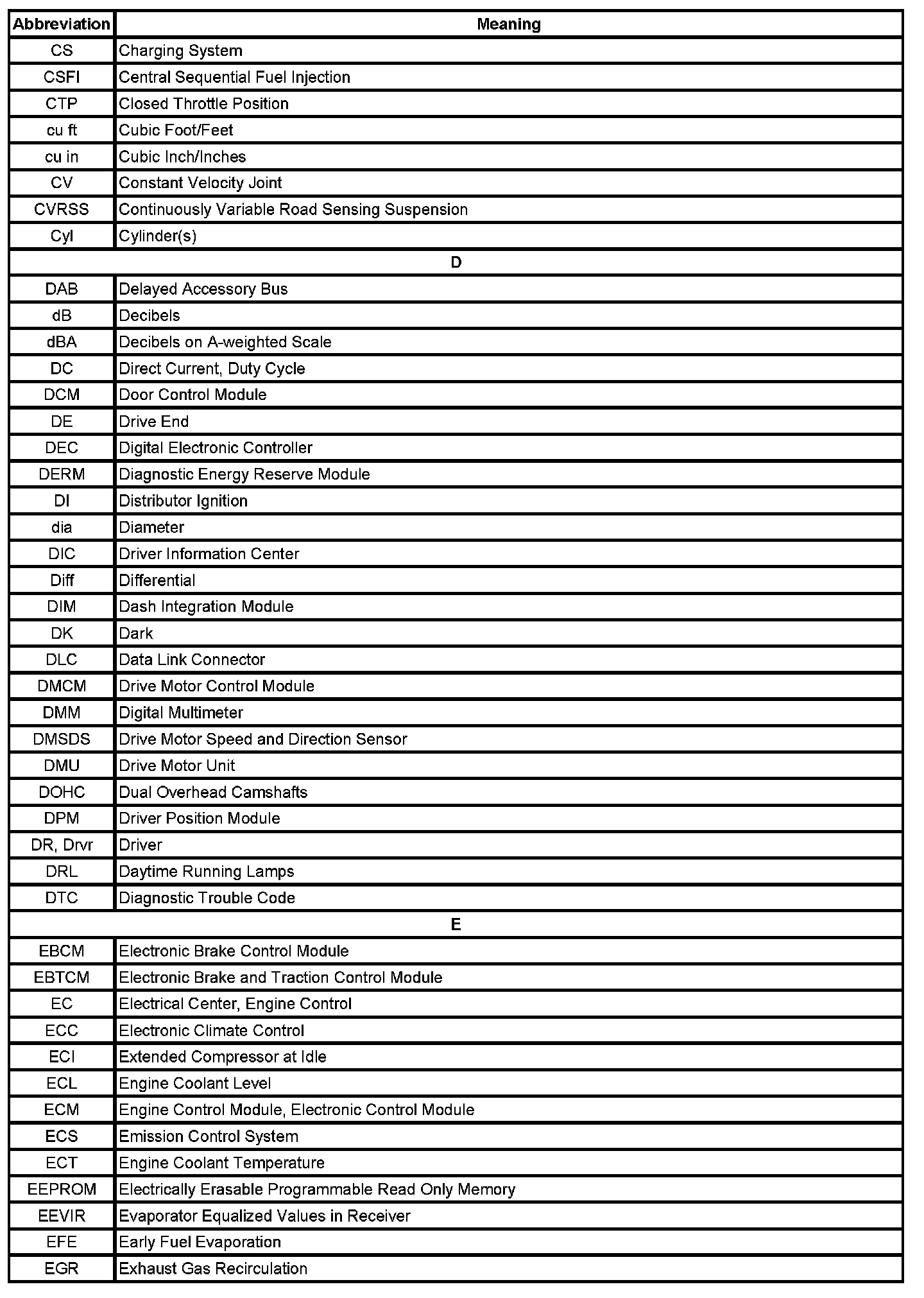 | Abbreviation | Meaning |
|---|---|
| CS | Charging System |
| CSFI | Central Sequential Fuel Injection |
| CTP | Closed Throttle Position |
| cu ft | Cubic Foot/Feet |
| cu in | Cubic Inch/Inches |
| CV | Constant Velocity Joint |
| CVRSS | Continuously Variable Road Sensing Suspension |
| Cyl | Cylinder(s) |
| D | |
| DAB | Delayed Accessory Bus |
| dB | Decibels |
| dBA | Decibels on A-weighted Scale |
| DC | Direct Current, Duty Cycle |
| DCM | Door Control Module |
| DE | Drive End |
| DEC | Digital Electronic Controller |
| DERM | Diagnostic Energy Reserve Module |
| DI | Distributor Ignition |
| dia | Diameter |
| DIC | Driver Information Center |
| Diff | Differential |
| DIM | Dash Integration Module |
| DK | Dark |
| DLC | Data Link Connector |
| DMCM | Drive Motor Control Module |
| DMM | Digital Multimeter |
| DMSDS | Drive Motor Speed and Direction Sensor |
| DMU | Drive Motor Unit |
| DOHC | Dual Overhead Camshafts |
| DPM | Driver Position Module |
| DR, Drvr | Driver |
| DRL | Daytime Running Lamps |
| DTC | Diagnostic Trouble Code |
| E | |
| EBCM | Electronic Brake Control Module |
| EBTCM | Electronic Brake and Traction Control Module |
| EC | Electrical Center, Engine Control |
| ECC | Electronic Climate Control |
| ECI | Extended Compressor at Idle |
| ECL | Engine Coolant Level |
| ECM | Engine Control Module, Electronic Control Module |
| ECS | Emission Control System |
| ECT | Engine Coolant Temperature |
| EEPROM | Electrically Erasable Programmable Read Only Memory |
| EEVIR | Evaporator Equalized Values in Receiver |
| EFE | Early Fuel Evaporation |
| EGR | Exhaust Gas Recirculation |